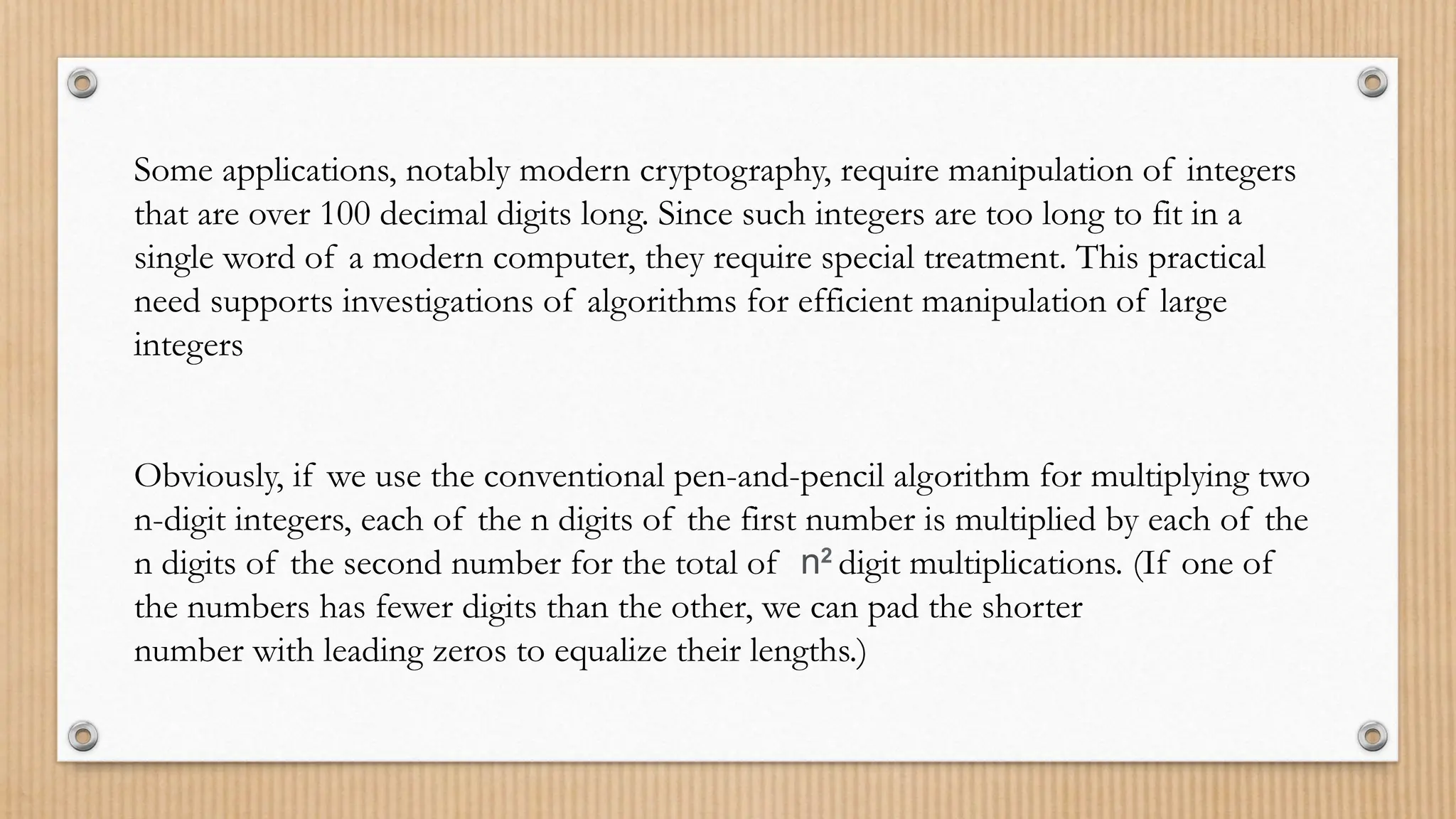 Some applications, notably modern cryptography, require manipulation of integers that are over 100 decimal digits long. Since such integers are too long to fit in a single word of a modern computer, they require special treatment. This practical need supports investigations of algorithms for efficient manipulation of large integers

Obviously, if we use the conventional pen-and-pencil algorithm for multiplying two n-digit integers, each of the n digits of the first number is multiplied by each of the n digits of the second number for the total of $n^2$ digit multiplications. (If one of the numbers has fewer digits than the other, we can pad the shorter number with leading zeros to equalize their lengths.)